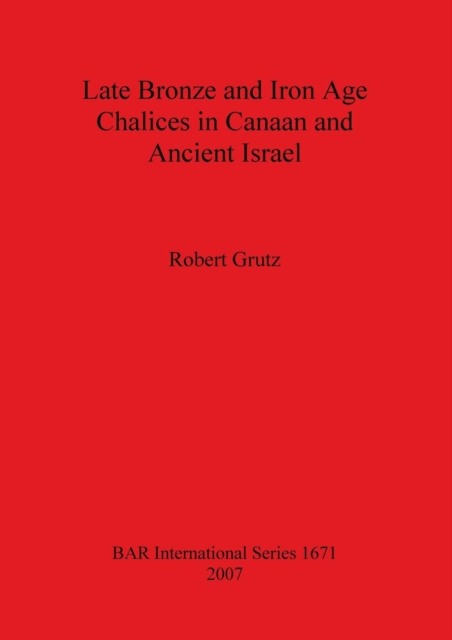 Late Bronze and Iron Age Chalices in Canaan and Ancient Israel

Robert Grutz

BAR International Series 1671
2007